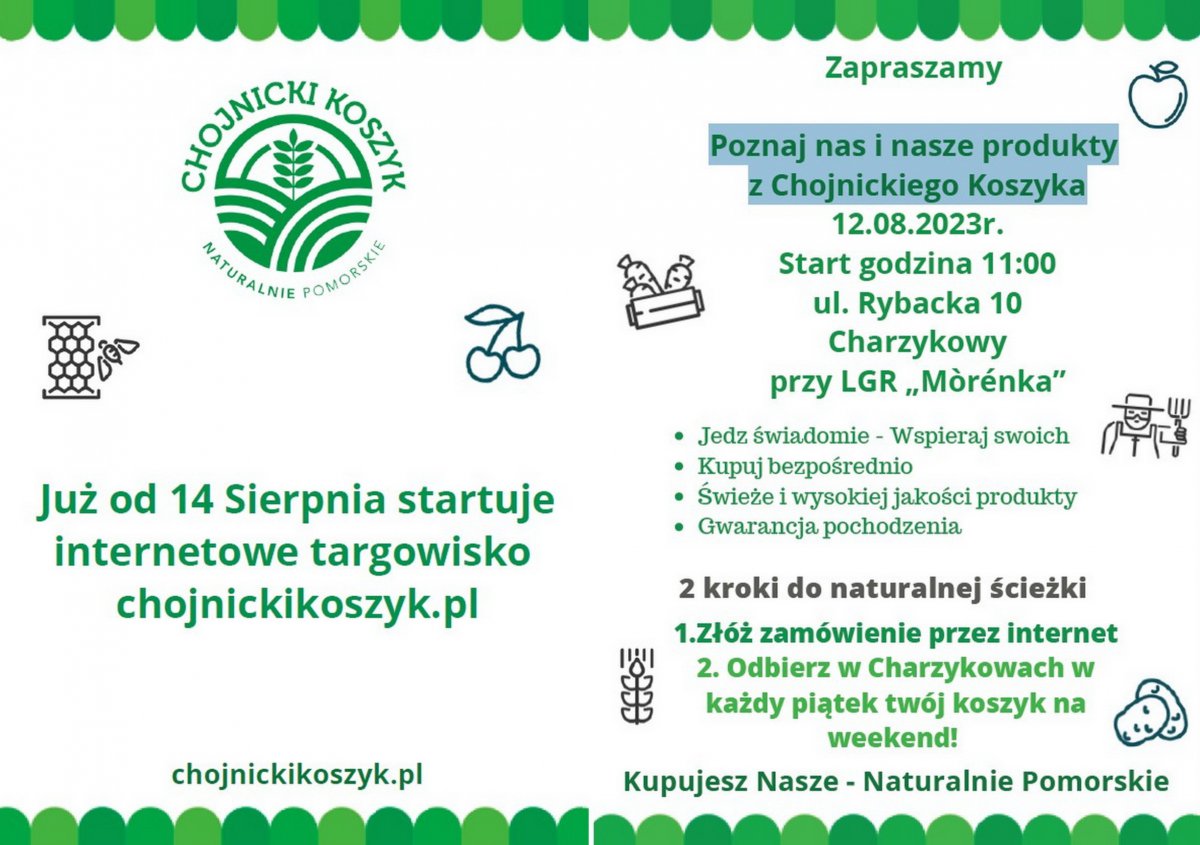 CHOJNICKI KOSZYK
NATURALNIE POMORSKIE

Już od 14 Sierpnia startuje internetowe targowisko chojnickikoszyk.pl

chojnickikoszyk.pl

Zapraszamy

Poznaj nas i nasze produkty
z Chojnickiego Koszyka
12.08.2023r.
Start godzina 11:00
ul. Rybacka 10
Charzykowy
przy LGR „Mòrénka”

• Jedz świadomie - Wspieraj swoich
• Kupuj bezpośrednio
• Świeże i wysokiej jakości produkty
• Gwarancja pochodzenia

2 kroki do naturalnej ścieżki

1.Złóż zamówienie przez internet
2. Odbierz w Charzykowach w każdy piątek twój koszyk na weekend!

Kupujesz Nasze - Naturalnie Pomorskie